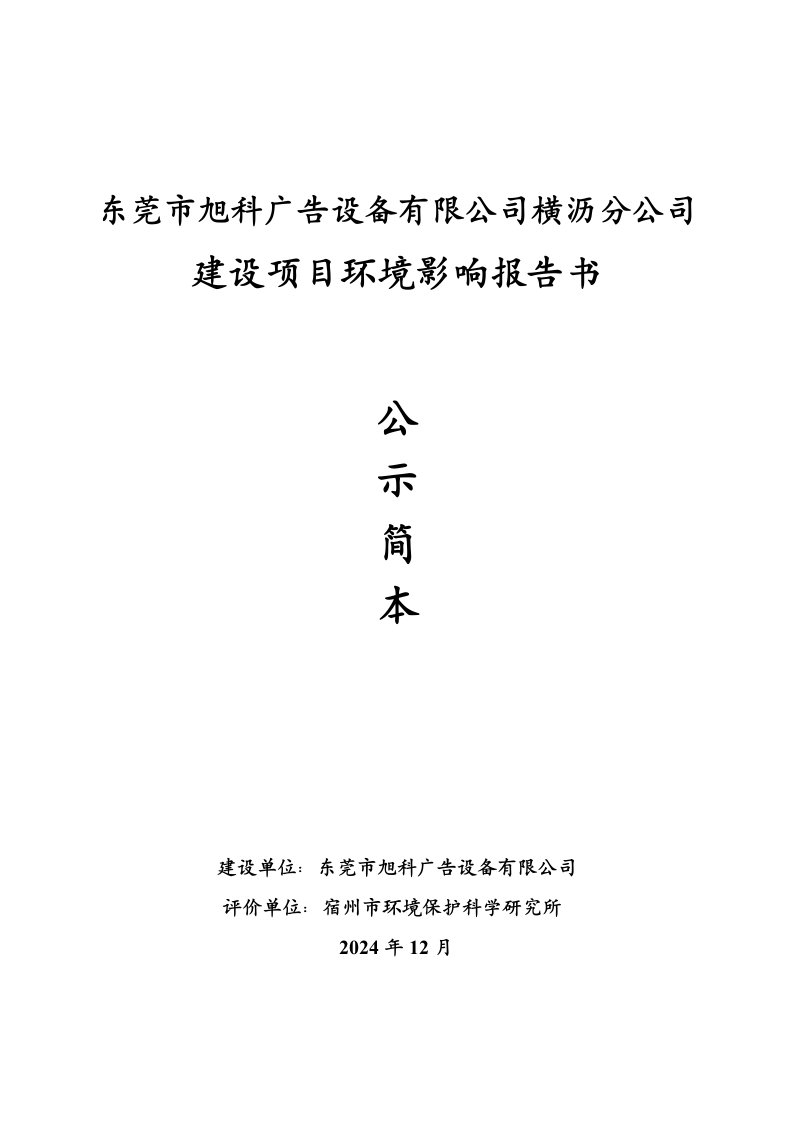 东莞市旭科广告设备有限公司横沥分公司
建设项目环境影响报告书

公
示
简
本

建设单位：东莞市旭科广告设备有限公司
评价单位：宿州市环境保护科学研究所
2024 年 12 月